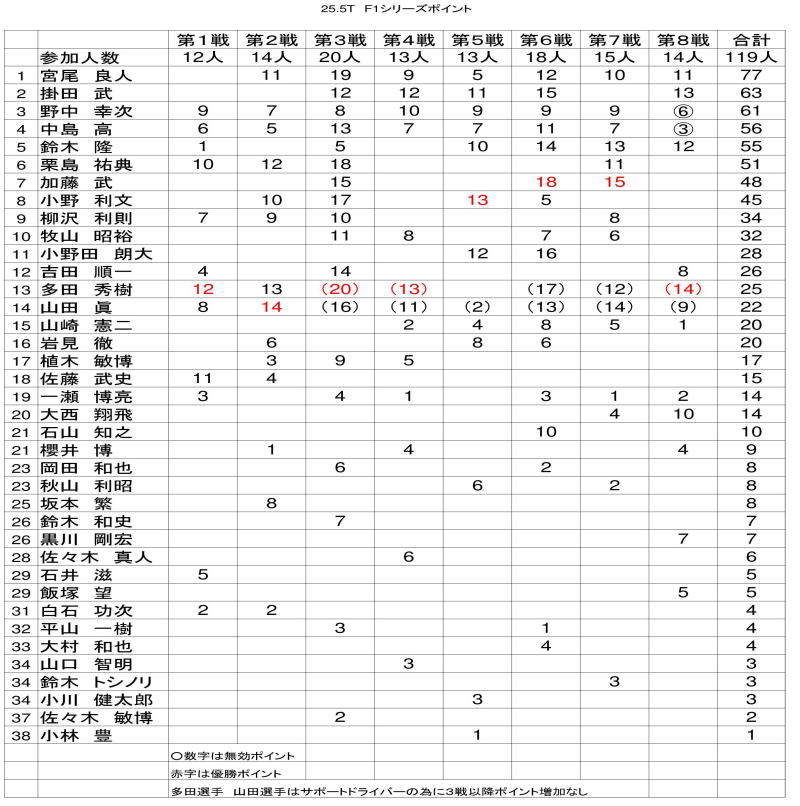 25.5T F1シリーズポイント

| | | 第1戦 | 第2戦 | 第3戦 | 第4戦 | 第5戦 | 第6戦 | 第7戦 | 第8戦 | 合計 |
|---|---|---|---|---|---|---|---|---|---|---|
| | 参加人数 | 12人 | 14人 | 20人 | 13人 | 13人 | 18人 | 15人 | 14人 | 119人 |
| 1 | 宮尾 良人 | | 11 | 19 | 9 | 5 | 12 | 10 | 11 | 77 |
| 2 | 掛田 武 | | | 12 | 12 | 11 | 15 | | 13 | 63 |
| 3 | 野中 幸次 | 9 | 7 | 8 | 10 | 9 | 9 | 9 | ⑥ | 61 |
| 4 | 中島 高 | 6 | 5 | 13 | 7 | 7 | 11 | 7 | ③ | 56 |
| 5 | 鈴木 隆 | 1 | | 5 | | 10 | 14 | 13 | 12 | 55 |
| 6 | 栗島 祐典 | 10 | 12 | 18 | | | | 11 | | 51 |
| 7 | 加藤 武 | | | 15 | | | 18 | 15 | | 48 |
| 8 | 小野 利文 | | 10 | 17 | | 13 | 5 | | | 45 |
| 9 | 柳沢 利則 | 7 | 9 | 10 | | | | 8 | | 34 |
| 10 | 牧山 昭裕 | | | 11 | 8 | | 7 | 6 | | 32 |
| 11 | 小野田 朗大 | | | | | 12 | 16 | | | 28 |
| 12 | 吉田 順一 | 4 | | 14 | | | | | 8 | 26 |
| 13 | 多田 秀樹 | 12 | 13 | (20) | (13) | | (17) | (12) | (14) | 25 |
| 14 | 山田 眞 | 8 | 14 | (16) | (11) | (2) | (13) | (14) | (9) | 22 |
| 15 | 山崎 憲二 | | | | 2 | 4 | 8 | 5 | 1 | 20 |
| 16 | 岩見 徹 | | 6 | | | 8 | 6 | | | 20 |
| 17 | 植木 敏博 | | 3 | 9 | 5 | | | | | 17 |
| 18 | 佐藤 武史 | 11 | 4 | | | | | | | 15 |
| 19 | 一瀬 博亮 | 3 | | 4 | 1 | | 3 | 1 | 2 | 14 |
| 20 | 大西 翔飛 | | | | | | | 4 | 10 | 14 |
| 21 | 石山 知之 | | | | | | 10 | | | 10 |
| 21 | 櫻井 博 | | 1 | | 4 | | | | 4 | 9 |
| 23 | 岡田 和也 | | | 6 | | | 2 | | | 8 |
| 23 | 秋山 利昭 | | | | | 6 | | 2 | | 8 |
| 25 | 坂本 繁 | | 8 | | | | | | | 8 |
| 26 | 鈴木 和史 | | | 7 | | | | | | 7 |
| 26 | 黒川 剛宏 | | | | | | | | 7 | 7 |
| 28 | 佐々木 真人 | | | | 6 | | | | | 6 |
| 29 | 石井 滋 | 5 | | | | | | | | 5 |
| 29 | 飯塚 望 | | | | | | | | 5 | 5 |
| 31 | 白石 功次 | 2 | 2 | | | | | | | 4 |
| 32 | 平山 一樹 | | | 3 | | | 1 | | | 4 |
| 33 | 大村 和也 | | | | | | 4 | | | 4 |
| 34 | 山口 智明 | | | | 3 | | | | | 3 |
| 34 | 鈴木 トシノリ | | | | | | | 3 | | 3 |
| 34 | 小川 健太郎 | | | | | 3 | | | | 3 |
| 37 | 佐々木 敏博 | | | 2 | | | | | | 2 |
| 38 | 小林 豊 | | | | | 1 | | | | 1 |

○数字は無効ポイント
赤字は優勝ポイント
多田選手 山田選手はサポートドライバーの為に3戦以降ポイント増加なし